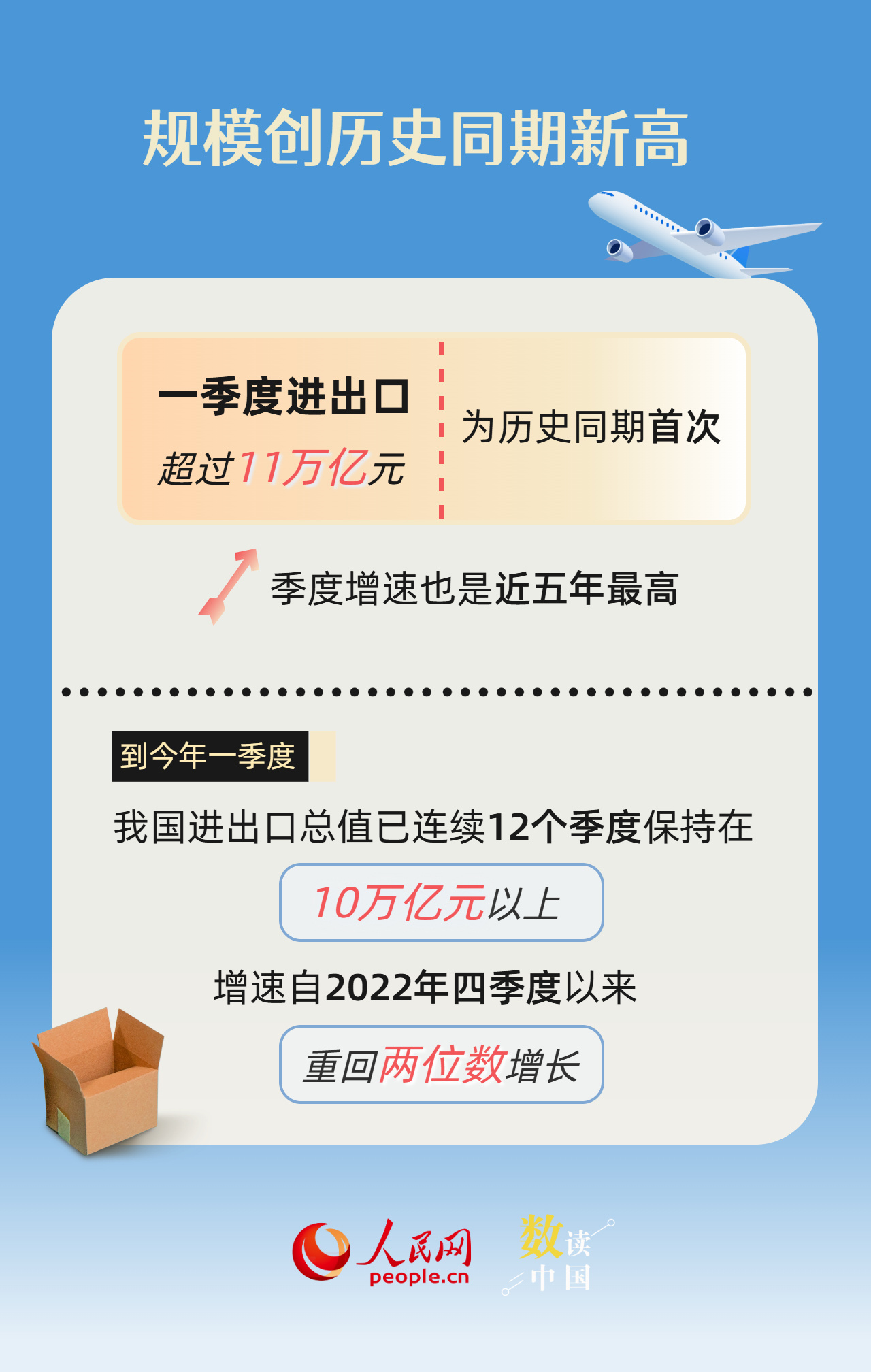 规模创历史同期新高

一季度进出口
超过11万亿元

为历史同期首次

季度增速也是近五年最高

到今年一季度

我国进出口总值已连续12个季度保持在

10万亿元以上

增速自2022年四季度以来

重回两位数增长

人民网
people.cn

数读中国